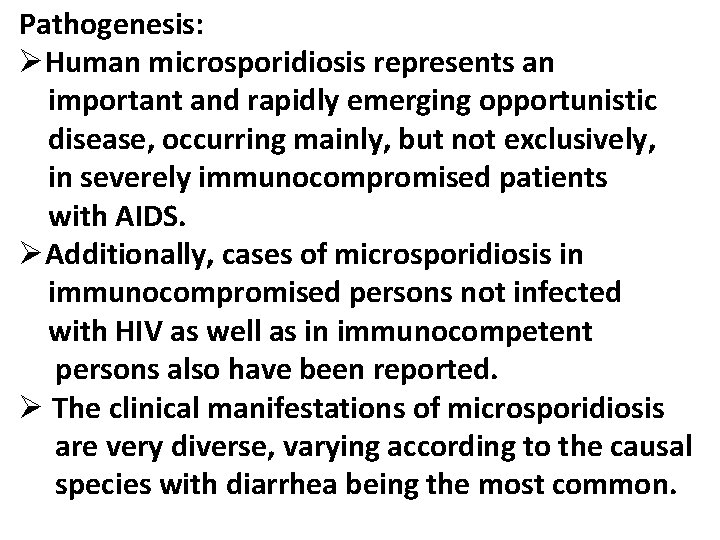 Pathogenesis:

➢Human microsporidiosis represents an important and rapidly emerging opportunistic disease, occurring mainly, but not exclusively, in severely immunocompromised patients with AIDS.

➢Additionally, cases of microsporidiosis in immunocompromised persons not infected with HIV as well as in immunocompetent persons also have been reported.

➢ The clinical manifestations of microsporidiosis are very diverse, varying according to the causal species with diarrhea being the most common.